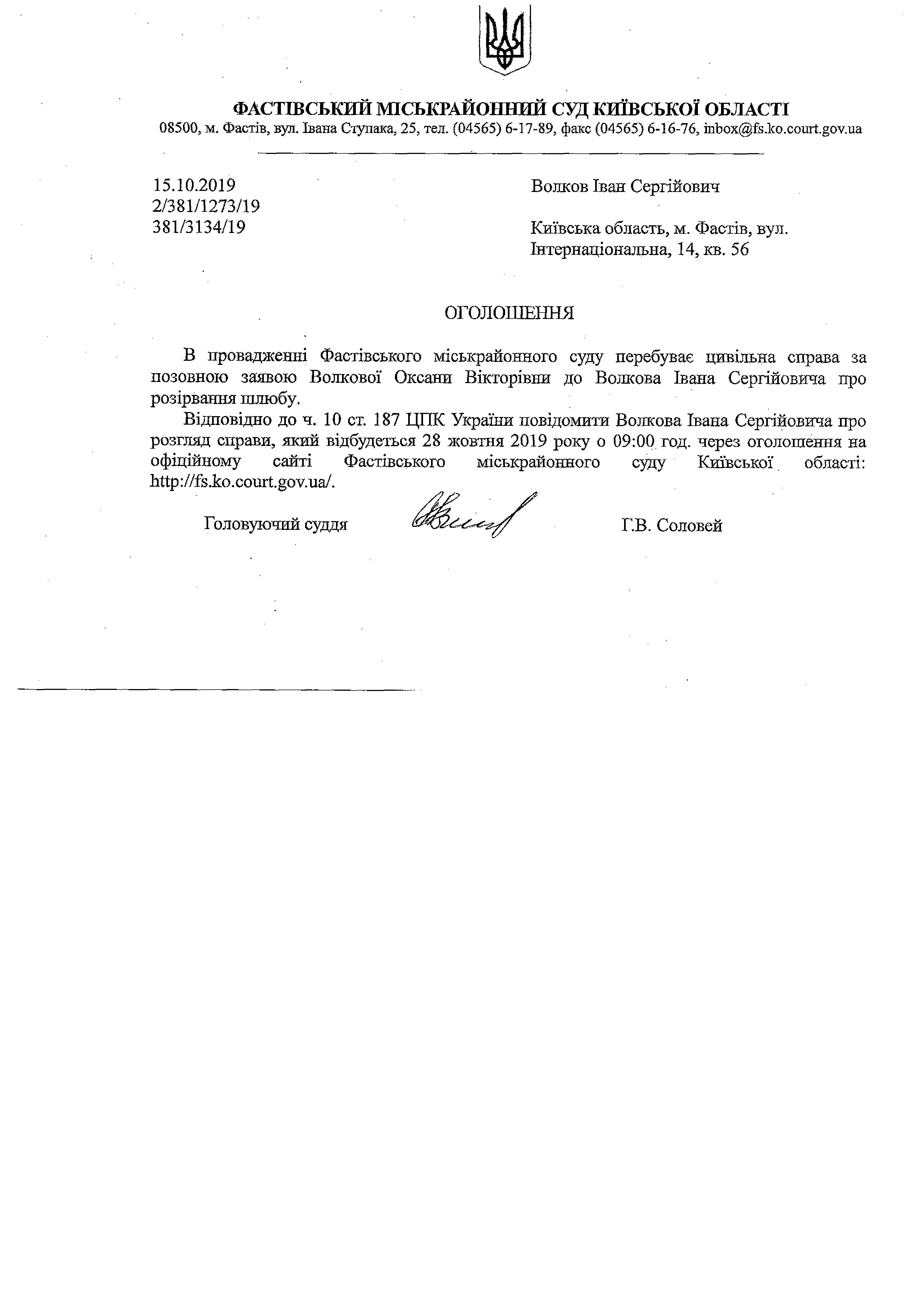 ФАСТІВСЬКИЙ МІСЬКРАЙОННИЙ СУД КИЇВСЬКОЇ ОБЛАСТІ
08500, м. Фастів, вул. Івана Ступака, 25, тел. (04565) 6-17-89, факс (04565) 6-16-76, inbox@fs.ko.court.gov.ua

15.10.2019
2/381/1273/19
381/3134/19

Волков Іван Сергійович

Київська область, м. Фастів, вул. Інтернаціональна, 14, кв. 56

ОГОЛОШЕННЯ

В провадженні Фастівського міськрайонного суду перебуває цивільна справа за позовною заявою Волкової Оксани Вікторівни до Волкова Івана Сергійовича про розірвання шлюбу.

Відповідно до ч. 10 ст. 187 ЦПК України повідомити Волкова Івана Сергійовича про розгляд справи, який відбудеться 28 жовтня 2019 року о 09:00 год. через оголошення на офіційному сайті Фастівського міськрайонного суду Київської області: http://fs.ko.court.gov.ua/.

Головуючий суддя

Г.В. Соловей